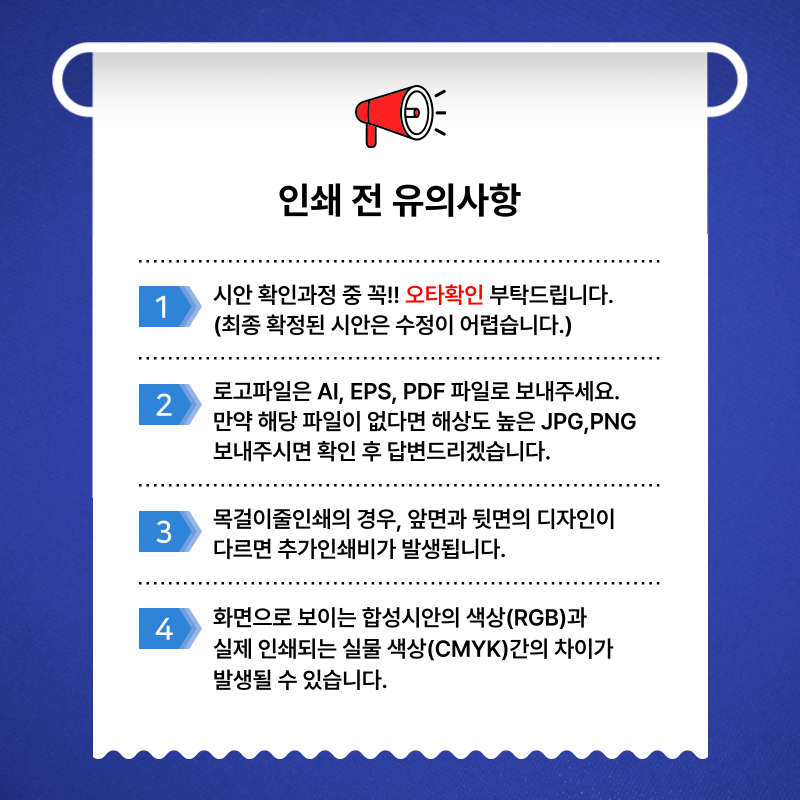 인쇄 전 유의사항

1 시안 확인과정 중 꼭!! 오타확인 부탁드립니다. (최종 확정된 시안은 수정이 어렵습니다.)

2 로고파일은 AI, EPS, PDF 파일로 보내주세요. 만약 해당 파일이 없다면 해상도 높은 JPG,PNG 보내주시면 확인 후 답변드리겠습니다.

3 목걸이줄인쇄의 경우, 앞면과 뒷면의 디자인이 다르면 추가인쇄비가 발생됩니다.

4 화면으로 보이는 합성시안의 색상(RGB)과 실제 인쇄되는 실물 색상(CMYK)간의 차이가 발생될 수 있습니다.